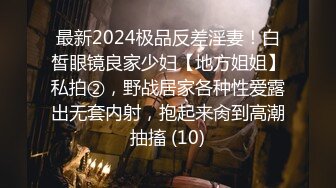 最新2024极品反差淫妻！白皙眼镜良家少妇【地方姐姐】私拍②，野战居家各种性爱露出无套内射，抱起来肏到高潮抽搐 (10)